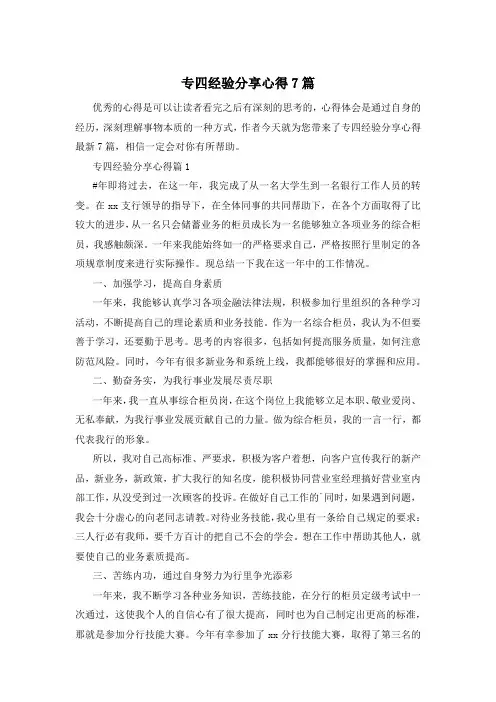 专四经验分享心得7篇

优秀的心得是可以让读者看完之后有深刻的思考的，心得体会是通过自身的经历，深刻理解事物本质的一种方式，作者今天就为您带来了专四经验分享心得最新7篇，相信一定会对你有所帮助。

专四经验分享心得篇1

#年即将过去，在这一年，我完成了从一名大学生到一名银行工作人员的转变。在xx支行领导的指导下，在全体同事的共同帮助下，在各个方面取得了比较大的进步，从一名只会储蓄业务的柜员成长为一名能够独立各项业务的综合柜员，我感触颇深。一年来我能始终如一的严格要求自己，严格按照行里制定的各项规章制度来进行实际操作。现总结一下我在这一年中的工作情况。

一、加强学习，提高自身素质

一年来，我能够认真学习各项金融法律法规，积极参加行里组织的各种学习活动，不断提高自己的理论素质和业务技能。作为一名综合柜员，我认为不但要善于学习，还要勤于思考。思考的内容很多，包括如何提高服务质量，如何注意防范风险。同时，今年有很多新业务和系统上线，我都能够很好的掌握和应用。

二、勤奋务实，为我行事业发展尽责尽职

一年来，我一直从事综合柜员岗，在这个岗位上我能够立足本职、敬业爱岗、无私奉献，为我行事业发展贡献自己的力量。做为综合柜员，我的一言一行，都代表我行的形象。

所以，我对自己高标准、严要求，积极为客户着想，向客户宣传我行的新产品，新业务，新政策，扩大我行的知名度，能积极协同营业室经理搞好营业室内部工作，从没受到过一次顾客的投诉。在做好自己工作的同时，如果遇到问题，我会十分虚心的向老同志请教。对待业务技能，我心里有一条给自己规定的要求：三人行必有我师，要千方百计的把自己不会的学会。想在工作中帮助其他人，就要使自己的业务素质提高。

三、苦练内功，通过自身努力为行里争光添彩

一年来，我不断学习各种业务知识，苦练技能，在分行的柜员定级考试中一次通过，这使我个人的自信心有了很大提高，同时也为自己制定出更高的标准，那就是参加分行技能大赛。今年有幸参加了xx分行技能大赛，取得了第三名的